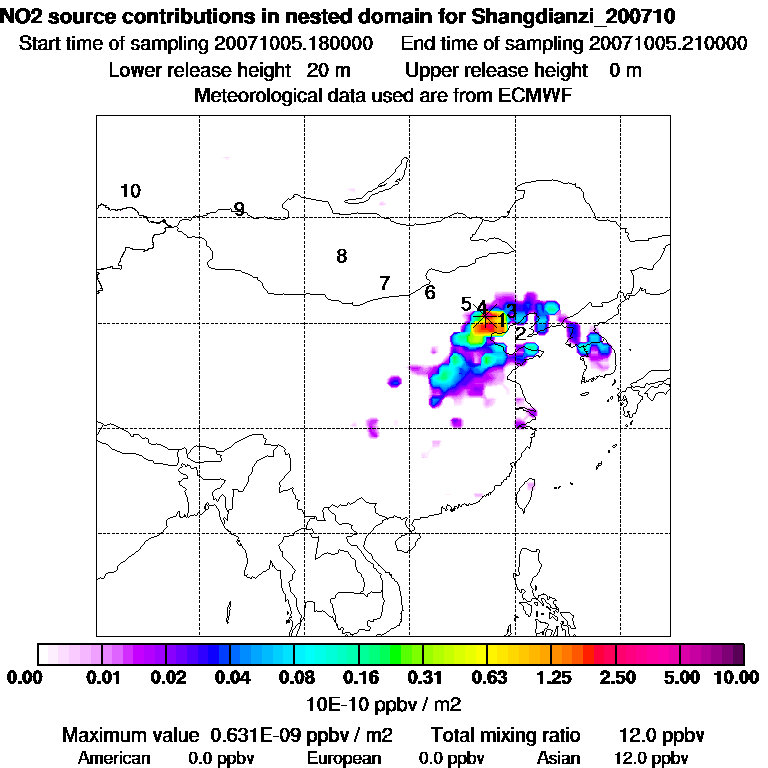 NO2 source contributions in nested domain for Shangdianzi_200710
Start time of sampling 20071005.180000 End time of sampling 20071005.210000
Lower release height 20 m Upper release height 0 m
Meteorological data used are from ECMWF

10
9
8
7
6
5
4
3
1
2

0.00 0.01 0.02 0.04 0.08 0.16 0.31 0.63 1.25 2.50 5.00 10.00
10E-10 ppbv / m2

Maximum value 0.631E-09 ppbv / m2 Total mixing ratio 12.0 ppbv
American 0.0 ppbv European 0.0 ppbv Asian 12.0 ppbv